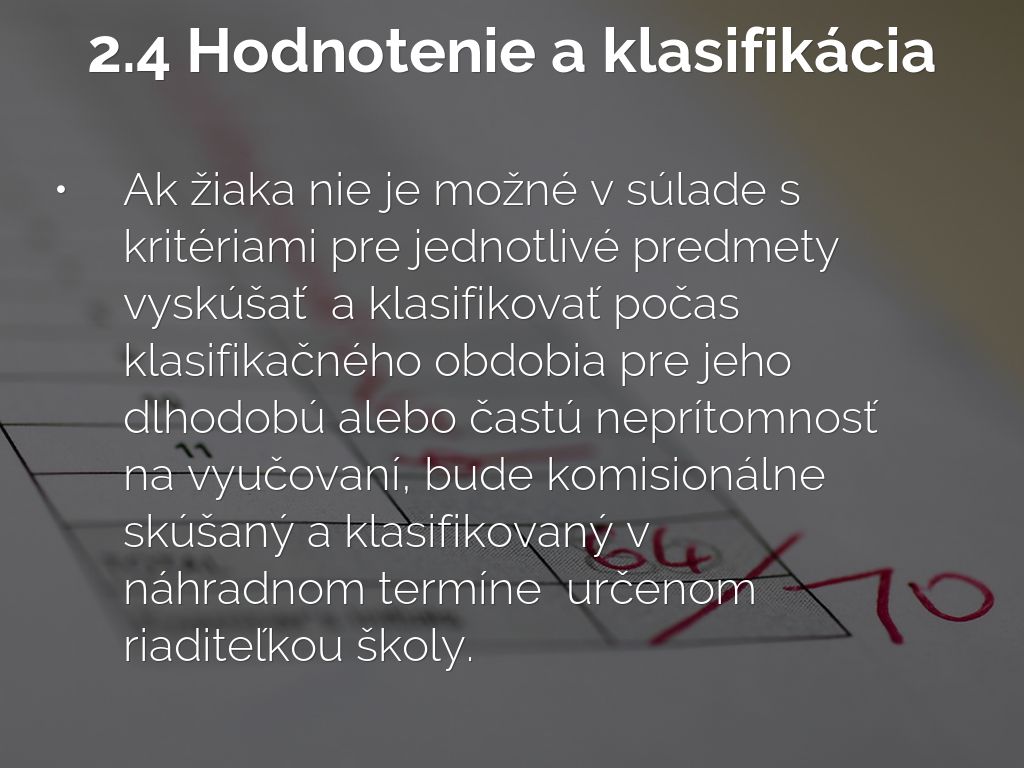 2.4 Hodnotenie a klasifikácia

• Ak žiaka nie je možné v súlade s kritériami pre jednotlivé predmety vyskúšať a klasifikovať počas klasifikačného obdobia pre jeho dlhodobú alebo častú neprítomnosť na vyučovaní, bude komisionálne skúšaný a klasifikovaný v náhradnom termíne určenom riaditeľkou školy.